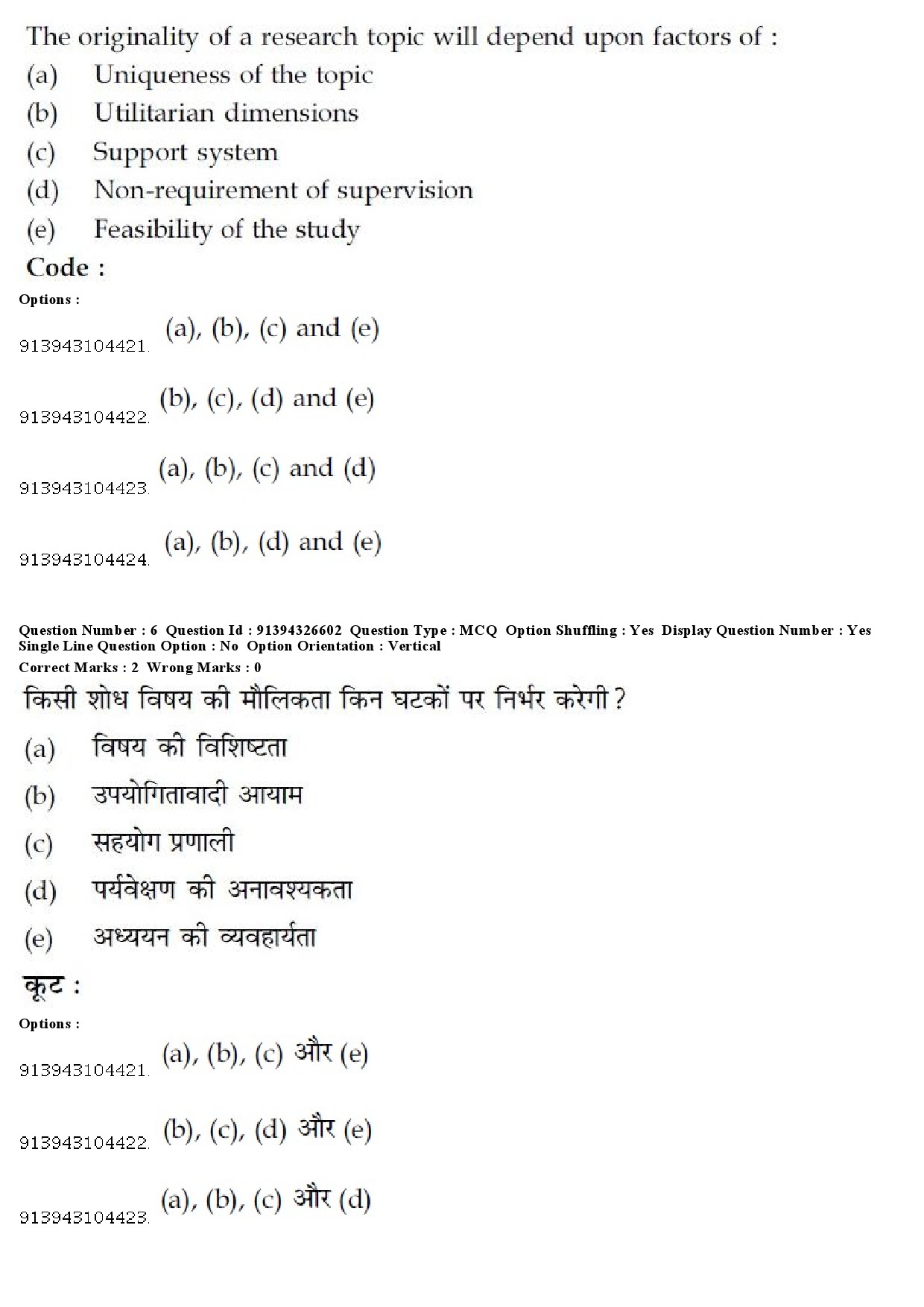 The originality of a research topic will depend upon factors of :

(a) Uniqueness of the topic

(b) Utilitarian dimensions

(c) Support system

(d) Non-requirement of supervision

(e) Feasibility of the study

Code :

Options :

913943104421. (a), (b), (c) and (e)

913943104422. (b), (c), (d) and (e)

913943104423. (a), (b), (c) and (d)

913943104424. (a), (b), (d) and (e)

Question Number : 6 Question Id : 91394326602 Question Type : MCQ Option Shuffling : Yes Display Question Number : Yes Single Line Question Option : No Option Orientation : Vertical

Correct Marks : 2 Wrong Marks : 0

किसी शोध विषय की मौलिकता किन घटकों पर निर्भर करेगी ?

(a) विषय की विशिष्टता

(b) उपयोगितावादी आयाम

(c) सहयोग प्रणाली

(d) पर्यवेक्षण की अनावश्यकता

(e) अध्ययन की व्यवहार्यता

कूट :

Options :

913943104421. (a), (b), (c) और (e)

913943104422. (b), (c), (d) और (e)

913943104423. (a), (b), (c) और (d)